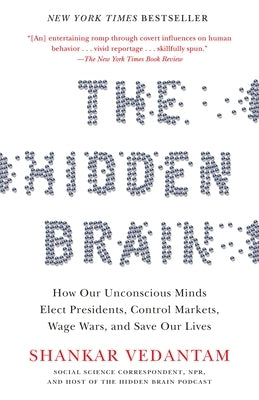 NEW YORK TIMES BESTSELLER

"[An] entertaining romp through covert influences on human behavior . . . vivid reportage . . . skillfully spun."
—The New York Times Book Review

THE HIDDEN BRAIN

How Our Unconscious Minds Elect Presidents, Control Markets, Wage Wars, and Save Our Lives

SHANKAR VEDANTAM

SOCIAL SCIENCE CORRESPONDENT, NPR, AND HOST OF THE HIDDEN BRAIN PODCAST